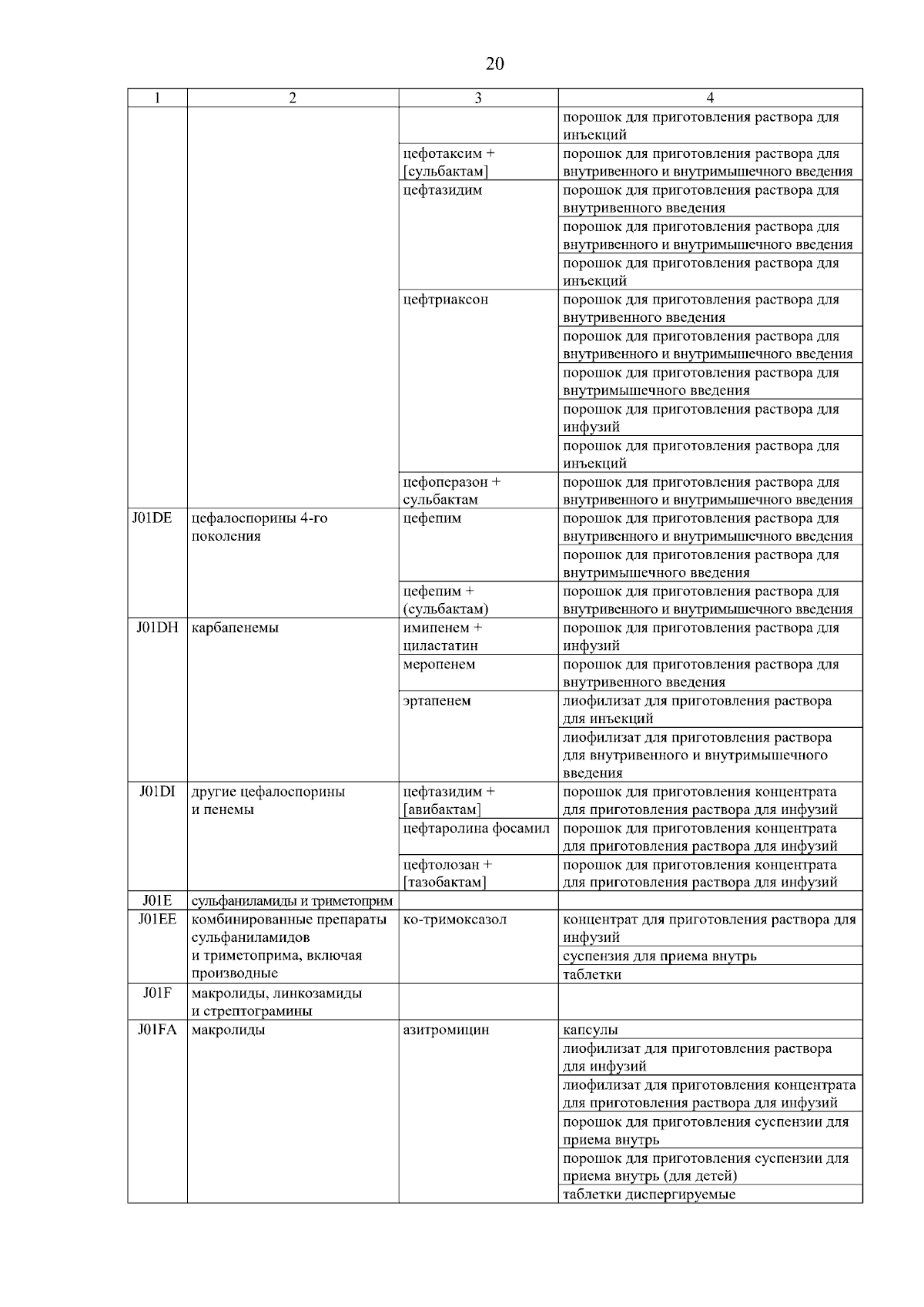 20

| 1 | 2 | 3 | 4 |
|---|---|---|---|
| | | | порошок для приготовления раствора для инъекций |
| | | цефотаксим + [сульбактам] | порошок для приготовления раствора для внутривенного и внутримышечного введения |
| | | цефтазидим | порошок для приготовления раствора для внутривенного введения |
| | | | порошок для приготовления раствора для внутривенного и внутримышечного введения |
| | | | порошок для приготовления раствора для инъекций |
| | | цефтриаксон | порошок для приготовления раствора для внутривенного введения |
| | | | порошок для приготовления раствора для внутривенного и внутримышечного введения |
| | | | порошок для приготовления раствора для внутримышечного введения |
| | | | порошок для приготовления раствора для инфузий |
| | | | порошок для приготовления раствора для инъекций |
| | | цефоперазон + сульбактам | порошок для приготовления раствора для внутривенного и внутримышечного введения |
| J01DE | цефалоспорины 4-го поколения | цефепим | порошок для приготовления раствора для внутривенного и внутримышечного введения |
| | | | порошок для приготовления раствора для внутримышечного введения |
| | | цефепим + (сульбактам) | порошок для приготовления раствора для внутривенного и внутримышечного введения |
| J01DH | карбапенемы | имипенем + циластатин | порошок для приготовления раствора для инфузий |
| | | меропенем | порошок для приготовления раствора для внутривенного введения |
| | | эртапенем | лиофилизат для приготовления раствора для инъекций |
| | | | лиофилизат для приготовления раствора для внутривенного и внутримышечного введения |
| J01DI | другие цефалоспорины и пенемы | цефтазидим + [авибактам] | порошок для приготовления концентрата для приготовления раствора для инфузий |
| | | цефтаролина фосамил | порошок для приготовления концентрата для приготовления раствора для инфузий |
| | | цефтолозан + [тазобактам] | порошок для приготовления концентрата для приготовления раствора для инфузий |
| J01E | сульфаниламиды и триметоприм | | |
| J01EE | комбинированные препараты сульфаниламидов и триметоприма, включая производные | ко-тримоксазол | концентрат для приготовления раствора для инфузий |
| | | | суспензия для приема внутрь |
| | | | таблетки |
| J01F | макролиды, линкозамиды и стрептограмины | | |
| J01FA | макролиды | азитромицин | капсулы |
| | | | лиофилизат для приготовления раствора для инфузий |
| | | | лиофилизат для приготовления концентрата для приготовления раствора для инфузий |
| | | | порошок для приготовления суспензии для приема внутрь |
| | | | порошок для приготовления суспензии для приема внутрь (для детей) |
| | | | таблетки диспергируемые |